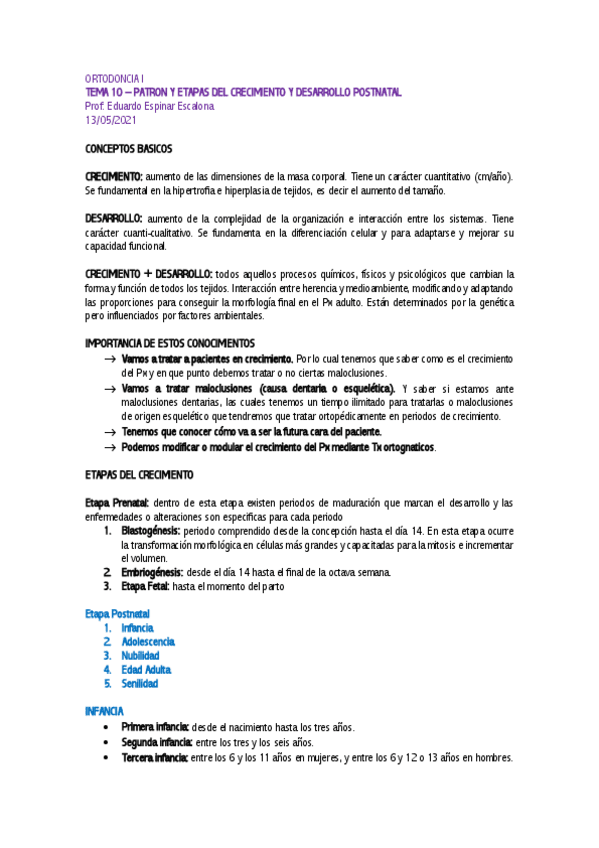 ORTODONCIA I
TEMA 10 – PATRON Y ETAPAS DEL CRECIMIENTO Y DESARROLLO POSTNATAL
Prof. Eduardo Espinar Escalona
13/05/2021

CONCEPTOS BASICOS

CRECIMIENTO: aumento de las dimensiones de la masa corporal. Tiene un carácter cuantitativo (cm/año). Se fundamental en la hipertrofia e hiperplasia de tejidos, es decir el aumento del tamaño.

DESARROLLO: aumento de la complejidad de la organización e interacción entre los sistemas. Tiene carácter cuanti-cualitativo. Se fundamenta en la diferenciación celular y para adaptarse y mejorar su capacidad funcional.

CRECIMIENTO + DESARROLLO: todos aquellos procesos químicos, físicos y psicológicos que cambian la forma y función de todos los tejidos. Interacción entre herencia y medio ambiente, modificando y adaptando las proporciones para conseguir la morfología final en el Px adulto. Están determinados por la genética pero influenciados por factores ambientales.

IMPORTANCIA DE ESTOS CONOCIMIENTOS
→ Vamos a tratar a pacientes en crecimiento. Por lo cual tenemos que saber como es el crecimiento del Px y en que punto debemos tratar o no ciertas maloclusiones.
→ Vamos a tratar maloclusiones (causa dentaria o esquelética). Y saber si estamos ante maloclusiones dentarias, las cuales tenemos un tiempo ilimitado para tratarlas o maloclusiones de origen esquelético que tendremos que tratar ortopédicamente en periodos de crecimiento.
→ Tenemos que conocer cómo va a ser la futura cara del paciente.
→ Podemos modificar o modular el crecimiento del Px mediante Tx ortognaticos.

ETAPAS DEL CRECIMIENTO

Etapa Prenatal: dentro de esta etapa existen periodos de maduración que marcan el desarrollo y las enfermedades o alteraciones son específicas para cada periodo
1. Blastogénesis: periodo comprendido desde la concepción hasta el día 14. En esta etapa ocurre la transformación morfológica en células más grandes y capacitadas para la mitosis e incrementar el volumen.
2. Embriogénesis: desde el día 14 hasta el final de la octava semana.
3. Etapa Fetal: hasta el momento del parto

Etapa Postnatal
1. Infancia
2. Adolescencia
3. Nubilidad
4. Edad Adulta
5. Senilidad

INFANCIA
• Primera infancia: desde el nacimiento hasta los tres años.
• Segunda infancia: entre los tres y los seis años.
• Tercera infancia: entre los 6 y los 11 años en mujeres, y entre los 6 y 12 o 13 años en hombres.